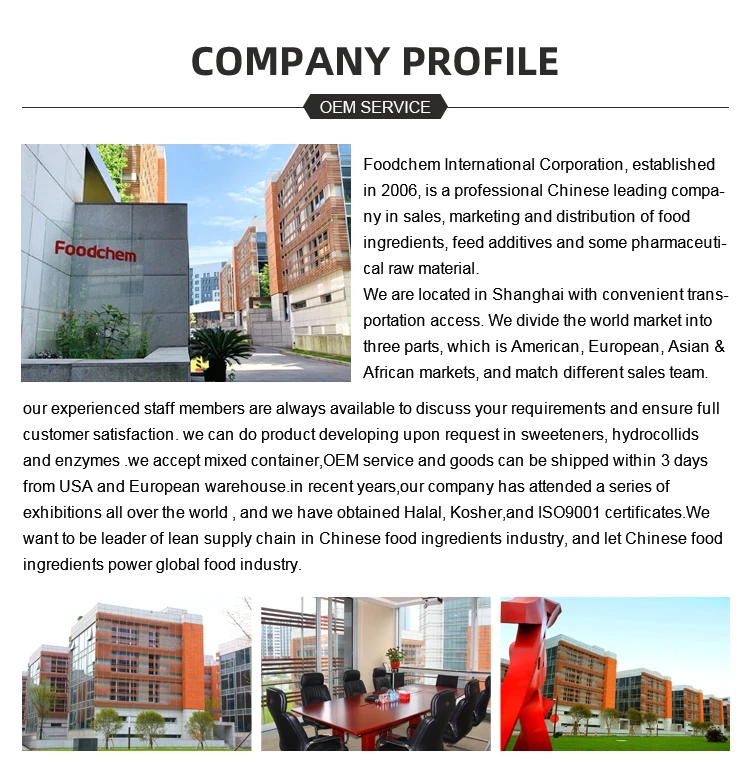 COMPANY PROFILE

OEM SERVICE

Foodchem

Foodchem International Corporation, established in 2006, is a professional Chinese leading company in sales, marketing and distribution of food ingredients, feed additives and some pharmaceutical raw material.
We are located in Shanghai with convenient transportation access. We divide the world market into three parts, which is American, European, Asian & African markets, and match different sales team.

our experienced staff members are always available to discuss your requirements and ensure full customer satisfaction. we can do product developing upon request in sweeteners, hydrocollids and enzymes .we accept mixed container,OEM service and goods can be shipped within 3 days from USA and European warehouse.in recent years,our company has attended a series of exhibitions all over the world , and we have obtained Halal, Kosher,and ISO9001 certificates.We want to be leader of lean supply chain in Chinese food ingredients industry, and let Chinese food ingredients power global food industry.